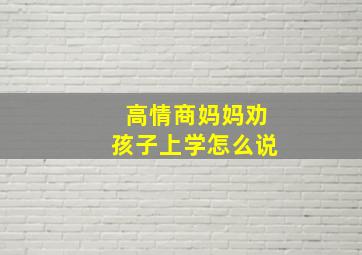 高情商妈妈劝
孩子上学怎么说